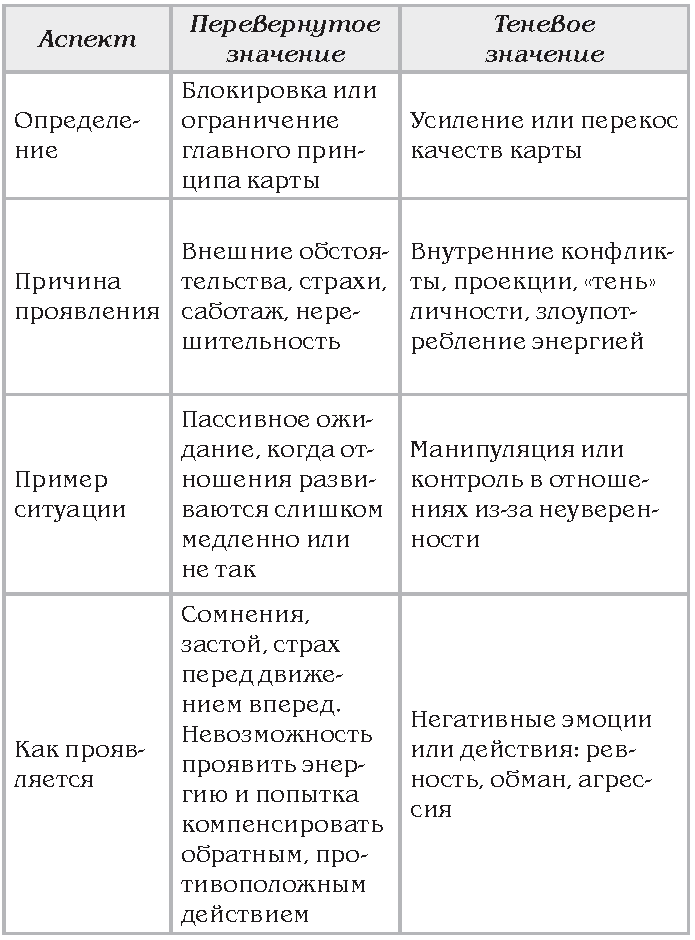 | Аспект | Перевернутое значение | Теневое значение |
|---|---|---|
| Определение | Блокировка или ограничение главного принципа карты | Усиление или перекос качеств карты |
| Причина проявления | Внешние обстоятельства, страхи, саботаж, нерешительность | Внутренние конфликты, проекции, «тень» личности, злоупотребление энергией |
| Пример ситуации | Пассивное ожидание, когда отношения развиваются слишком медленно или не так | Манипуляция или контроль в отношениях из-за неуверенности |
| Как проявляется | Сомнения, застой, страх перед движением вперед. Невозможность проявить энергию и попытка компенсировать обратным, противоположным действием | Негативные эмоции или действия: ревность, обман, агрессия |